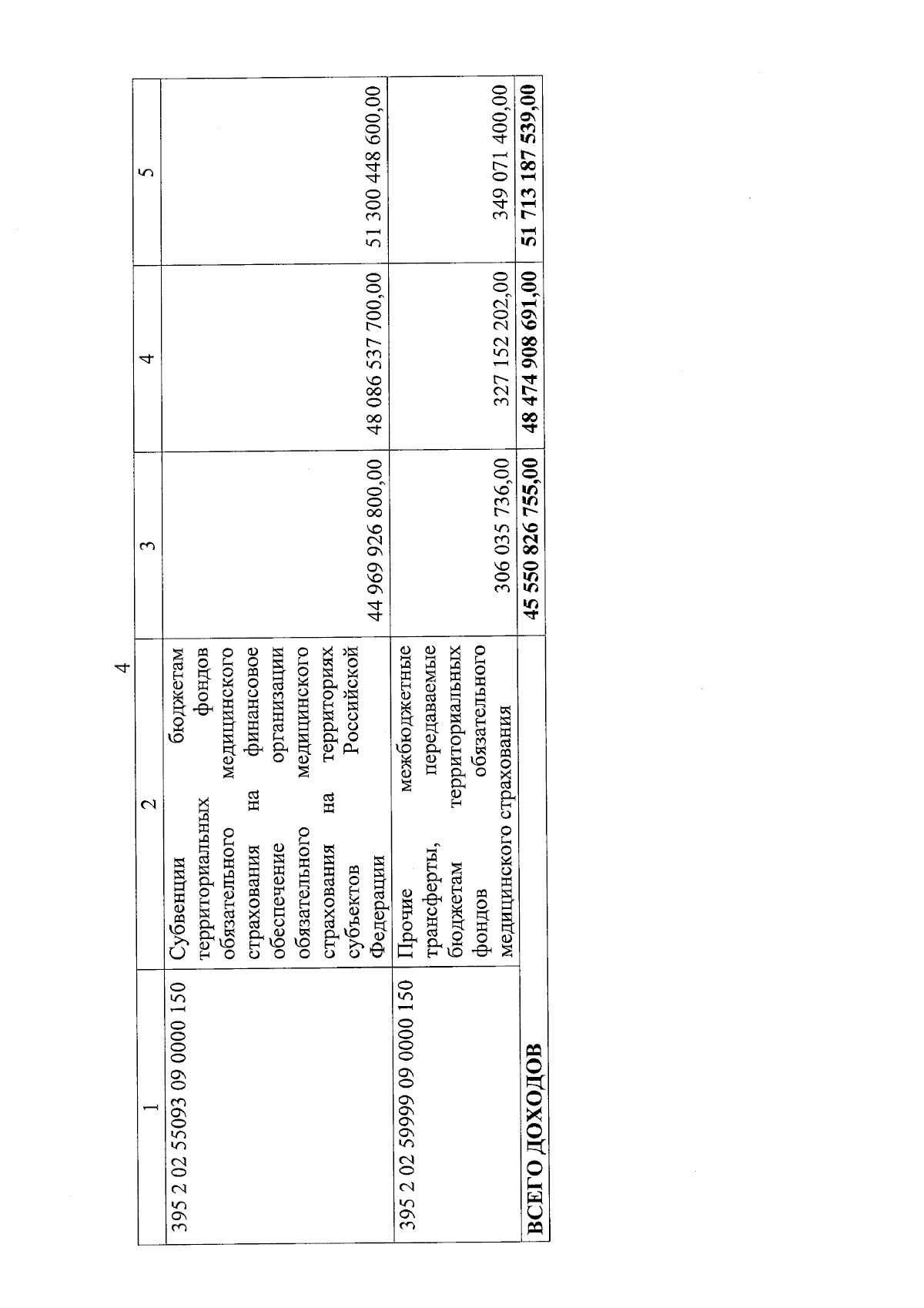 4

| 1 | 2 | 3 | 4 | 5 |
|---|---|---|---|---|
| 395 2 02 55093 09 0000 150 | Субвенции бюджетам территориальных фондов обязательного медицинского страхования на финансовое обеспечение организации обязательного медицинского страхования на территориях субъектов Российской Федерации | 44 969 926 800,00 | 48 086 537 700,00 | 51 300 448 600,00 |
| 395 2 02 59999 09 0000 150 | Прочие межбюджетные трансферты, передаваемые бюджетам территориальных фондов обязательного медицинского страхования | 306 035 736,00 | 327 152 202,00 | 349 071 400,00 |
| ВСЕГО ДОХОДОВ | | 45 550 826 755,00 | 48 474 908 691,00 | 51 713 187 539,00 |